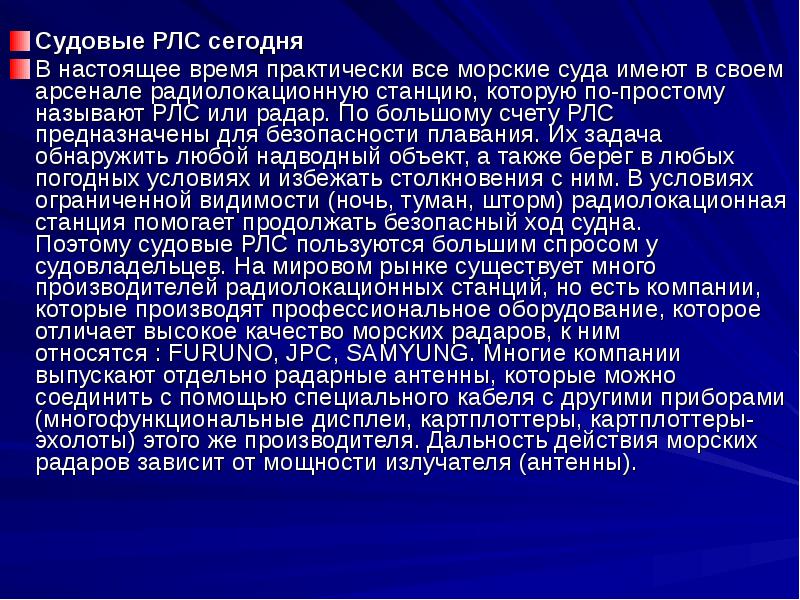 Судовые РЛС сегодня

В настоящее время практически все морские суда имеют в своем арсенале радиолокационную станцию, которую по-простому называют РЛС или радар. По большому счету РЛС предназначены для безопасности плавания. Их задача обнаружить любой надводный объект, а также берег в любых погодных условиях и избежать столкновения с ним. В условиях ограниченной видимости (ночь, туман, шторм) радиолокационная станция помогает продолжать безопасный ход судна.
Поэтому судовые РЛС пользуются большим спросом у судовладельцев. На мировом рынке существует много производителей радиолокационных станций, но есть компании, которые производят профессиональное оборудование, которое отличает высокое качество морских радаров, к ним относятся : FURUNO, JPC, SAMYUNG. Многие компании выпускают отдельно радарные антенны, которые можно соединить с помощью специального кабеля с другими приборами (многофункциональные дисплеи, картплоттеры, картплоттеры-эхолоты) этого же производителя. Дальность действия морских радаров зависит от мощности излучателя (антенны).